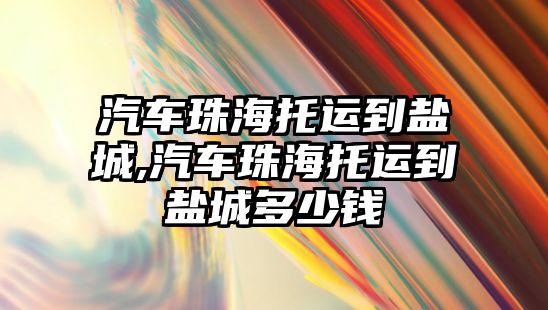 汽车珠海托运到盐城,汽车珠海托运到盐城多少钱